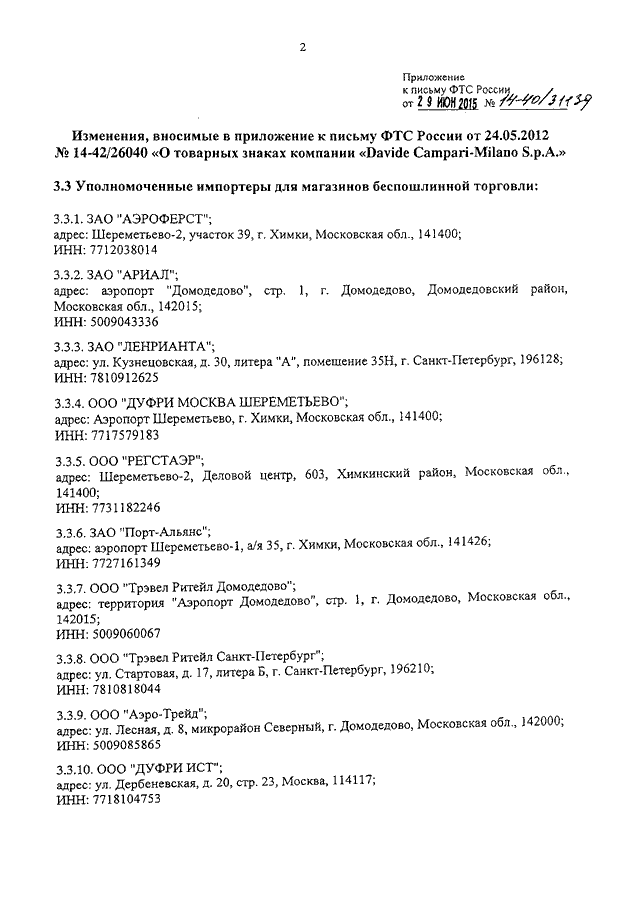 2

Приложение
к письму ФТС России
от 29 ИЮН 2015 № 14-40/31139

Изменения, вносимые в приложение к письму ФТС России от 24.05.2012 № 14-42/26040 «О товарных знаках компании «Davide Campari-Milano S.p.A.»

3.3 Уполномоченные импортеры для магазинов беспошлинной торговли:

3.3.1. ЗАО "АЭРОФЕРСТ";
адрес: Шереметьево-2, участок 39, г. Химки, Московская обл., 141400;
ИНН: 7712038014

3.3.2. ЗАО "АРИАЛ";
адрес: аэропорт "Домодедово", стр. 1, г. Домодедово, Домодедовский район, Московская обл., 142015;
ИНН: 5009043336

3.3.3. ЗАО "ЛЕНРИАНТА";
адрес: ул. Кузнецовская, д. 30, литера "А", помещение 35Н, г. Санкт-Петербург, 196128;
ИНН: 7810912625

3.3.4. ООО "ДУФРИ МОСКВА ШЕРЕМЕТЬЕВО";
адрес: Аэропорт Шереметьево, г. Химки, Московская обл., 141400;
ИНН: 7717579183

3.3.5. ООО "РЕГСТАЭР";
адрес: Шереметьево-2, Деловой центр, 603, Химкинский район, Московская обл., 141400;
ИНН: 7731182246

3.3.6. ЗАО "Порт-Альянс";
адрес: аэропорт Шереметьево-1, а/я 35, г. Химки, Московская обл., 141426;
ИНН: 7727161349

3.3.7. ООО "Трэвел Ритейл Домодедово";
адрес: территория "Аэропорт Домодедово", стр. 1, г. Домодедово, Московская обл., 142015;
ИНН: 5009060067

3.3.8. ООО "Трэвел Ритейл Санкт-Петербург";
адрес: ул. Стартовая, д. 17, литера Б, г. Санкт-Петербург, 196210;
ИНН: 7810818044

3.3.9. ООО "Аэро-Трейд";
адрес: ул. Лесная, д. 8, микрорайон Северный, г. Домодедово, Московская обл., 142000;
ИНН: 5009085865

3.3.10. ООО "ДУФРИ ИСТ";
адрес: ул. Дербеневская, д. 20, стр. 23, Москва, 114117;
ИНН: 7718104753